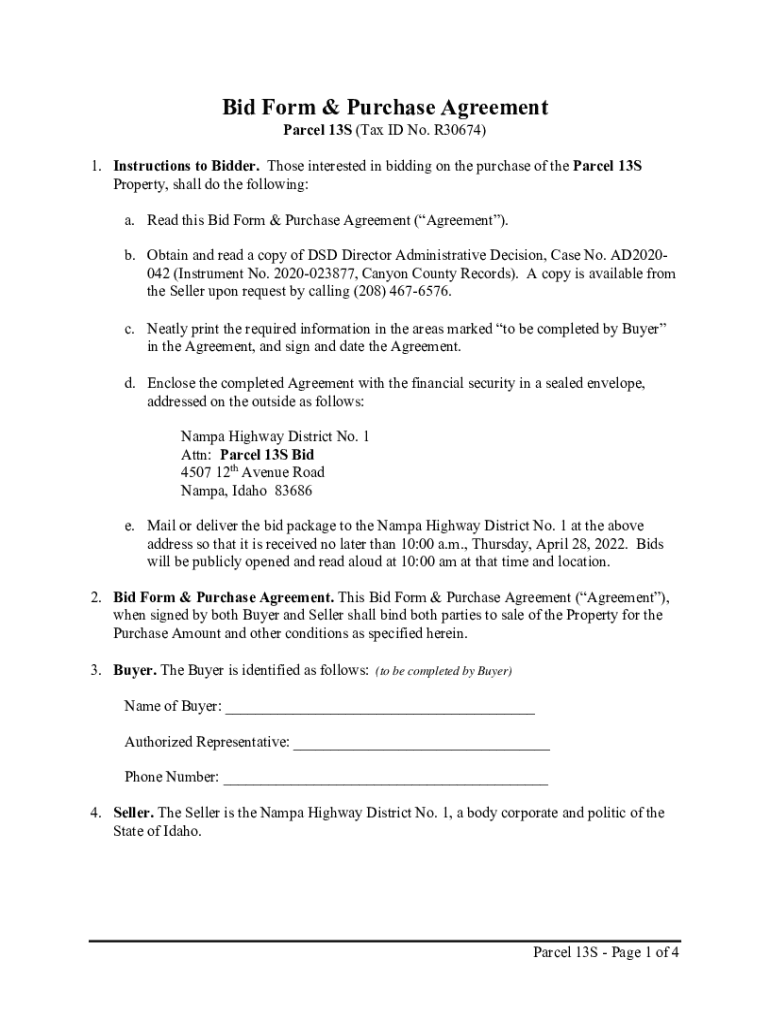 Bid Form & Purchase Agreement

Parcel 13S (Tax ID No. R30674)

1. Instructions to Bidder. Those interested in bidding on the purchase of the Parcel 13S Property, shall do the following:

a. Read this Bid Form & Purchase Agreement (“Agreement”).

b. Obtain and read a copy of DSD Director Administrative Decision, Case No. AD2020-042 (Instrument No. 2020-023877, Canyon County Records). A copy is available from the Seller upon request by calling (208) 467-6576.

c. Neatly print the required information in the areas marked “to be completed by Buyer” in the Agreement, and sign and date the Agreement.

d. Enclose the completed Agreement with the financial security in a sealed envelope, addressed on the outside as follows:

Nampa Highway District No. 1
Attn: Parcel 13S Bid
4507 12$^{th}$ Avenue Road
Nampa, Idaho 83686

e. Mail or deliver the bid package to the Nampa Highway District No. 1 at the above address so that it is received no later than 10:00 a.m., Thursday, April 28, 2022. Bids will be publicly opened and read aloud at 10:00 am at that time and location.

2. Bid Form & Purchase Agreement. This Bid Form & Purchase Agreement (“Agreement”), when signed by both Buyer and Seller shall bind both parties to sale of the Property for the Purchase Amount and other conditions as specified herein.

3. Buyer. The Buyer is identified as follows: (to be completed by Buyer)

Name of Buyer: ________________________________________

Authorized Representative: _________________________________

Phone Number: __________________________________________

4. Seller. The Seller is the Nampa Highway District No. 1, a body corporate and politic of the State of Idaho.

Parcel 13S - Page 1 of 4